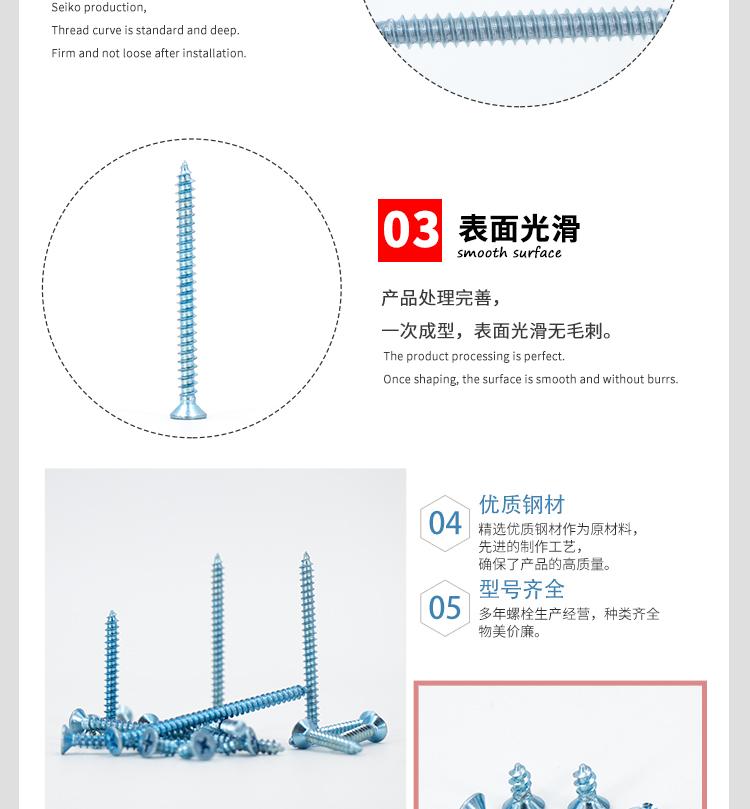 Seiko production,

Thread curve is standard and deep.

Firm and not loose after installation.

03 表面光滑
smooth surface

产品处理完善，

一次成型，表面光滑无毛刺。

The product processing is perfect.

Once shaping, the surface is smooth and without burrs.

04 优质钢材

精选优质钢材作为原材料，
先进的制作工艺，
确保了产品的高质量。

05 型号齐全

多年螺栓生产经营，种类齐全
物美价廉。